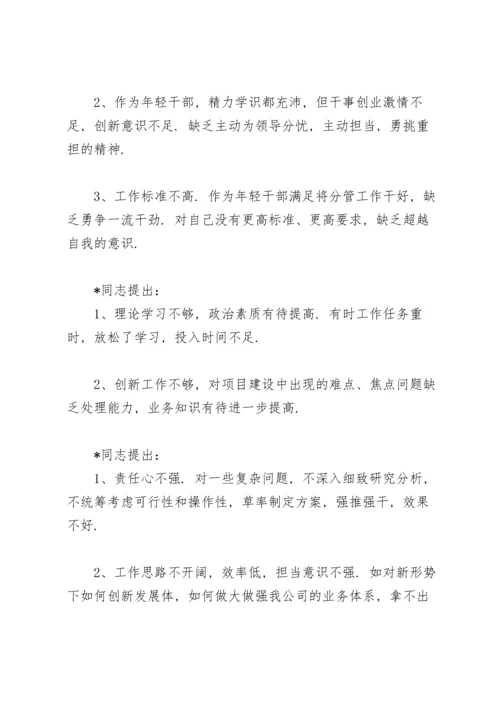 2、作为年轻干部，精力学识都充沛，但干事创业激情不足，创新意识不足．缺乏主动为领导分忧，主动担当，勇挑重担的精神．

3、工作标准不高．作为年轻干部满足将分管工作干好，缺乏勇争一流干劲．对自己没有更高标准、更高要求，缺乏超越自我的意识．

*同志提出：
1、理论学习不够，政治素质有待提高．有时工作任务重时，放松了学习，投入时间不足．

2、创新工作不够，对项目建设中出现的难点、焦点问题缺乏处理能力，业务知识有待进一步提高．

*同志提出：
1、责任心不强．对一些复杂问题，不深入细致研究分析，不统筹考虑可行性和操作性，草率制定方案，强推强干，效果不好．

2、工作思路不开阔，效率低，担当意识不强．如对新形势下如何创新发展体，如何做大做强我公司的业务体系，拿不出